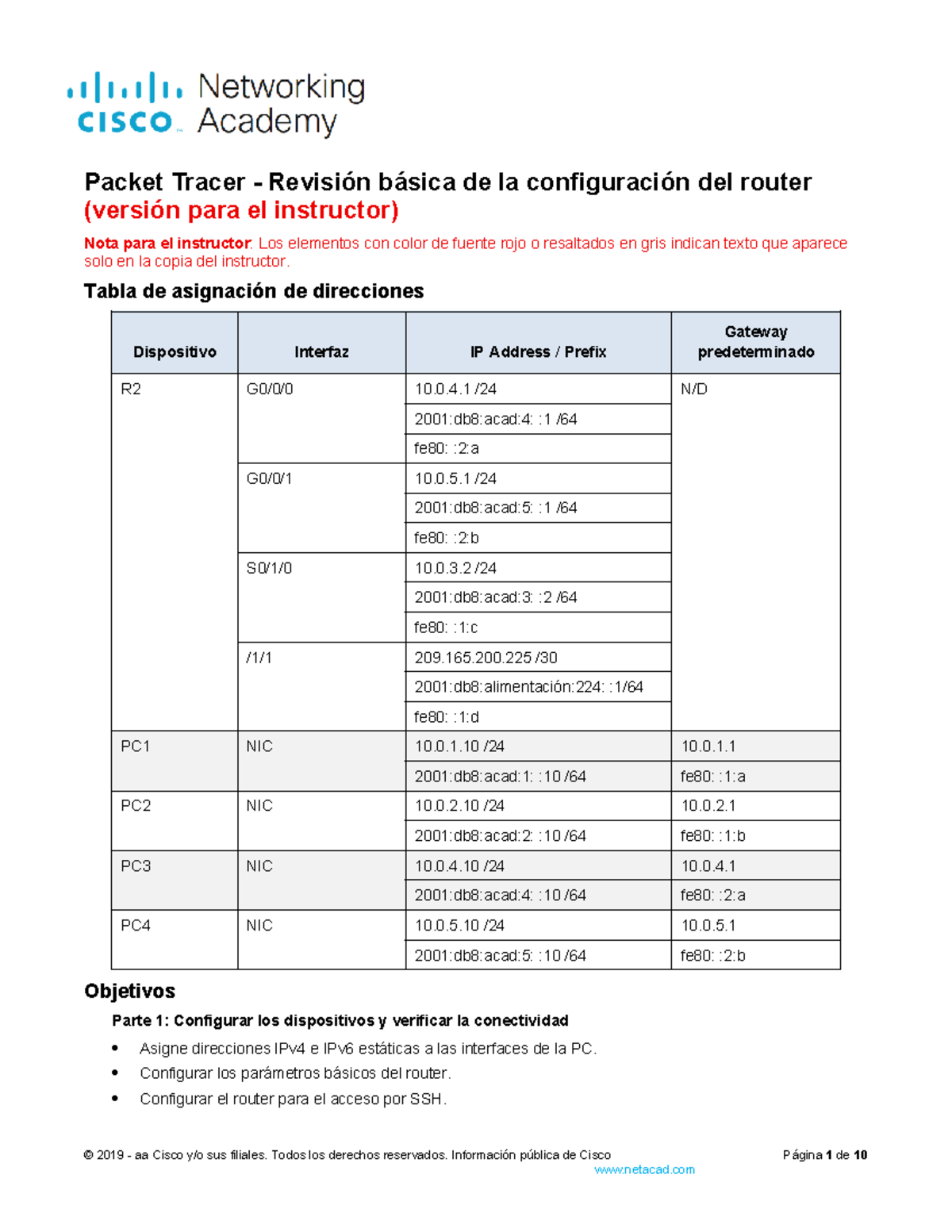 cisco Networking Academy

Packet Tracer - Revisión básica de la configuración del router (versión para el instructor)

Nota para el instructor: Los elementos con color de fuente rojo o resaltados en gris indican texto que aparece solo en la copia del instructor.

Tabla de asignación de direcciones

| Dispositivo | Interfaz | IP Address / Prefix | Gateway predeterminado |
|---|---|---|---|
| R2 | G0/0/0 | 10.0.4.1 /24 | N/D |
| | | 2001:db8:acad:4: :1 /64 | |
| | | fe80: :2:a | |
| | G0/0/1 | 10.0.5.1 /24 | |
| | | 2001:db8:acad:5: :1 /64 | |
| | | fe80: :2:b | |
| | S0/1/0 | 10.0.3.2 /24 | |
| | | 2001:db8:acad:3: :2 /64 | |
| | | fe80: :1:c | |
| | /1/1 | 209.165.200.225 /30 | |
| | | 2001:db8:alimentación:224: :1/64 | |
| | | fe80: :1:d | |
| PC1 | NIC | 10.0.1.10 /24 | 10.0.1.1 |
| | | 2001:db8:acad:1: :10 /64 | fe80: :1:a |
| PC2 | NIC | 10.0.2.10 /24 | 10.0.2.1 |
| | | 2001:db8:acad:2: :10 /64 | fe80: :1:b |
| PC3 | NIC | 10.0.4.10 /24 | 10.0.4.1 |
| | | 2001:db8:acad:4: :10 /64 | fe80: :2:a |
| PC4 | NIC | 10.0.5.10 /24 | 10.0.5.1 |
| | | 2001:db8:acad:5: :10 /64 | fe80: :2:b |

Objetivos

Parte 1: Configurar los dispositivos y verificar la conectividad

• Asigne direcciones IPv4 e IPv6 estáticas a las interfaces de la PC.
• Configurar los parámetros básicos del router.
• Configurar el router para el acceso por SSH.

© 2019 - aa Cisco y/o sus filiales. Todos los derechos reservados. Información pública de Cisco Página 1 de 10
www.netacad.com